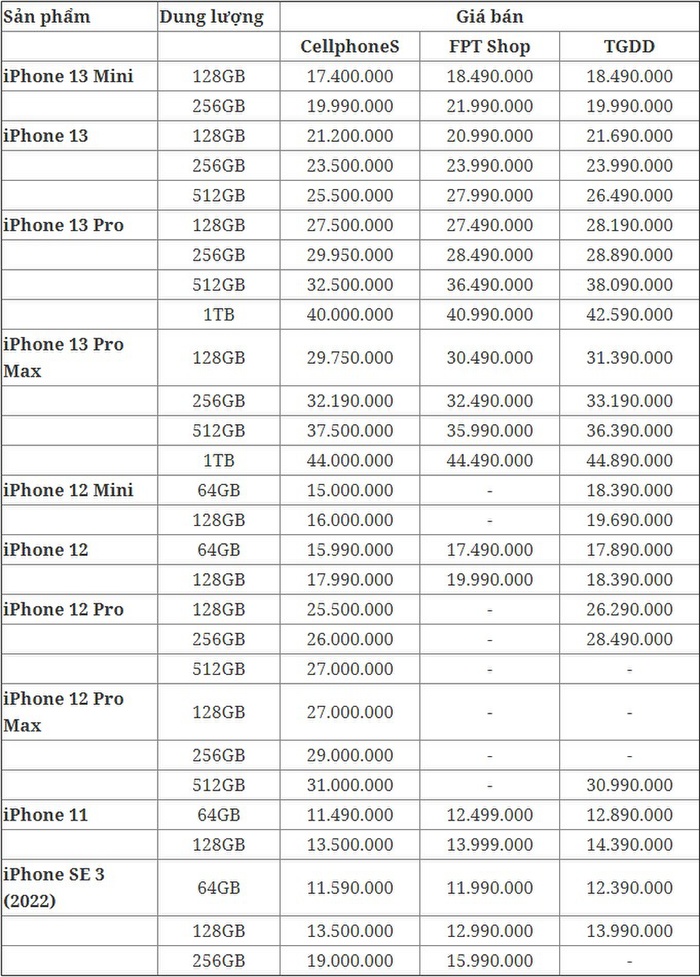 | Sản phẩm | Dung lượng | Giá bán | | |
|---|---|---|---|---|
| | | CellphoneS | FPT Shop | TGDD |
| iPhone 13 Mini | 128GB | 17.400.000 | 18.490.000 | 18.490.000 |
| | 256GB | 19.990.000 | 21.990.000 | 19.990.000 |
| iPhone 13 | 128GB | 21.200.000 | 20.990.000 | 21.690.000 |
| | 256GB | 23.500.000 | 23.990.000 | 23.990.000 |
| | 512GB | 25.500.000 | 27.990.000 | 26.490.000 |
| iPhone 13 Pro | 128GB | 27.500.000 | 27.490.000 | 28.190.000 |
| | 256GB | 29.950.000 | 28.490.000 | 28.890.000 |
| | 512GB | 32.500.000 | 36.490.000 | 38.090.000 |
| | 1TB | 40.000.000 | 40.990.000 | 42.590.000 |
| iPhone 13 Pro Max | 128GB | 29.750.000 | 30.490.000 | 31.390.000 |
| | 256GB | 32.190.000 | 32.490.000 | 33.190.000 |
| | 512GB | 37.500.000 | 35.990.000 | 36.390.000 |
| | 1TB | 44.000.000 | 44.490.000 | 44.890.000 |
| iPhone 12 Mini | 64GB | 15.000.000 | - | 18.390.000 |
| | 128GB | 16.000.000 | - | 19.690.000 |
| iPhone 12 | 64GB | 15.990.000 | 17.490.000 | 17.890.000 |
| | 128GB | 17.990.000 | 19.990.000 | 18.390.000 |
| iPhone 12 Pro | 128GB | 25.500.000 | - | 26.290.000 |
| | 256GB | 26.000.000 | - | 28.490.000 |
| | 512GB | 27.000.000 | - | - |
| iPhone 12 Pro Max | 128GB | 27.000.000 | - | - |
| | 256GB | 29.000.000 | - | - |
| | 512GB | 31.000.000 | - | 30.990.000 |
| iPhone 11 | 64GB | 11.490.000 | 12.499.000 | 12.890.000 |
| | 128GB | 13.500.000 | 13.999.000 | 14.390.000 |
| iPhone SE 3 (2022) | 64GB | 11.590.000 | 11.990.000 | 12.390.000 |
| | 128GB | 13.500.000 | 12.990.000 | 13.990.000 |
| | 256GB | 19.000.000 | 15.990.000 | - |